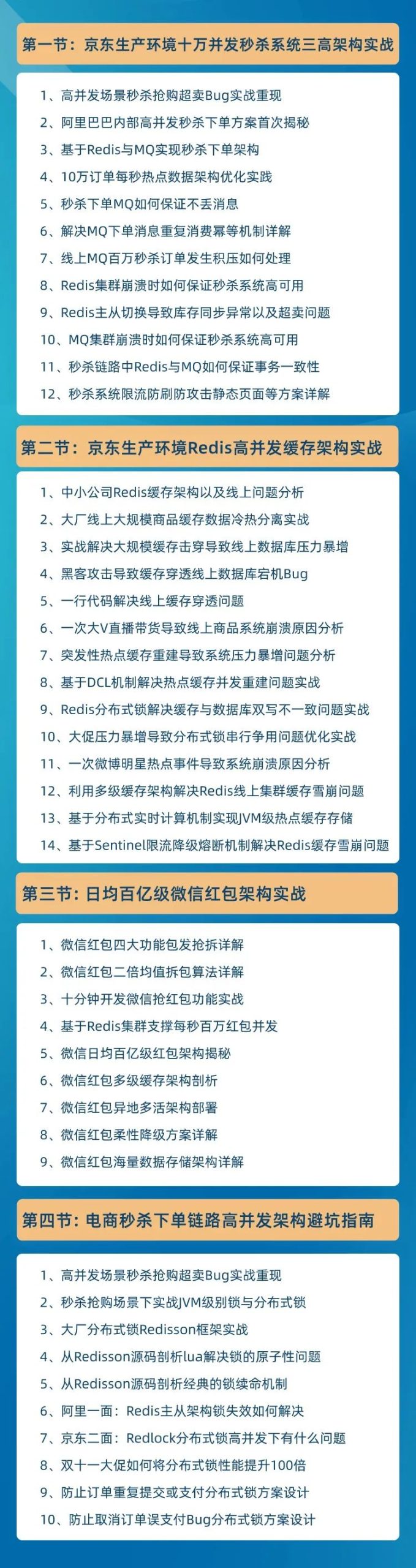 第一节：京东生产环境十万并发秒杀系统三高架构实战

1、高并发场景秒杀抢购超卖Bug实战重现
2、阿里巴巴内部高并发秒杀下单方案首次揭秘
3、基于Redis与MQ实现秒杀下单架构
4、10万订单每秒热点数据架构优化实践
5、秒杀下单MQ如何保证不丢消息
6、解决MQ下单消息重复消费幂等机制详解
7、线上MQ百万秒杀订单发生积压如何处理
8、Redis集群崩溃时如何保证秒杀系统高可用
9、Redis主从切换导致库存同步异常以及超卖问题
10、MQ集群崩溃时如何保证秒杀系统高可用
11、秒杀链路中Redis与MQ如何保证事务一致性
12、秒杀系统限流防刷防攻击静态页面等方案详解

第二节：京东生产环境Redis高并发缓存架构实战

1、中小公司Redis缓存架构以及线上问题分析
2、大厂线上大规模商品缓存数据冷热分离实战
3、实战解决大规模缓存击穿导致线上数据库压力暴增
4、黑客攻击导致缓存穿透线上数据库宕机Bug
5、一行代码解决线上缓存穿透问题
6、一次大V直播带货导致线上商品系统崩溃原因分析
7、突发性热点缓存重建导致系统压力暴增问题分析
8、基于DCL机制解决热点缓存并发重建问题实战
9、Redis分布式锁解决缓存与数据库双写不一致问题实战
10、大促压力暴增导致分布式锁串行争用问题优化实战
11、一次微博明星热点事件导致系统崩溃原因分析
12、利用多级缓存架构解决Redis线上集群缓存雪崩问题
13、基于分布式实时计算机制实现JVM级热点缓存存储
14、基于Sentinel限流降级熔断机制解决Redis缓存雪崩问题

第三节：日均百亿级微信红包架构实战

1、微信红包四大功能包发抢拆详解
2、微信红包二倍均值拆包算法详解
3、十分钟开发微信抢红包功能实战
4、基于Redis集群支撑每秒百万红包并发
5、微信日均百亿级红包架构揭秘
6、微信红包多级缓存架构剖析
7、微信红包异地多活架构部署
8、微信红包柔性降级方案详解
9、微信红包海量数据存储架构详解

第四节：电商秒杀下单链路高并发架构避坑指南

1、高并发场景秒杀抢购超卖Bug实战重现
2、秒杀抢购场景下实战JVM级别锁与分布式锁
3、大厂分布式锁Redisson框架实战
4、从Redisson源码剖析lua解决锁的原子性问题
5、从Redisson源码剖析经典的锁续命机制
6、阿里一面：Redis主从架构锁失效如何解决
7、京东二面：Redlock分布式锁高并发下有什么问题
8、双十一大促如何将分布式锁性能提升100倍
9、防止订单重复提交或支付分布式锁方案设计
10、防止取消订单误支付Bug分布式锁方案设计